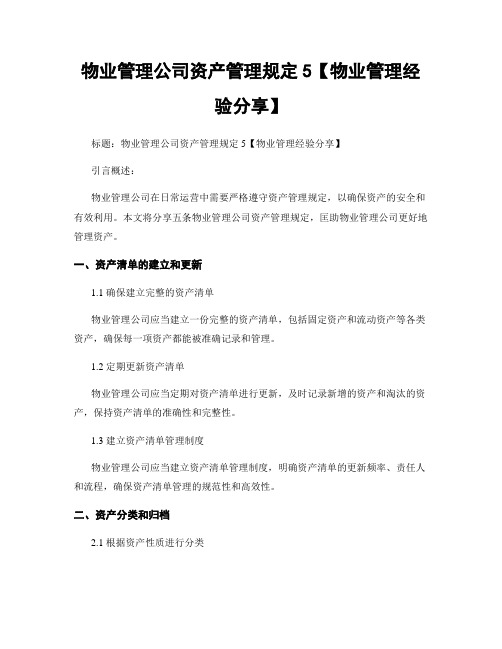 物业管理公司资产管理规定 5【物业管理经验分享】

标题：物业管理公司资产管理规定 5【物业管理经验分享】

引言概述：

物业管理公司在日常运营中需要严格遵守资产管理规定，以确保资产的安全和有效利用。本文将分享五条物业管理公司资产管理规定，匡助物业管理公司更好地管理资产。

一、资产清单的建立和更新

1.1 确保建立完整的资产清单

物业管理公司应当建立一份完整的资产清单，包括固定资产和流动资产等各类资产，确保每一项资产都能被准确记录和管理。

1.2 定期更新资产清单

物业管理公司应当定期对资产清单进行更新，及时记录新增的资产和淘汰的资产，保持资产清单的准确性和完整性。

1.3 建立资产清单管理制度

物业管理公司应当建立资产清单管理制度，明确资产清单的更新频率、责任人和流程，确保资产清单管理的规范性和高效性。

二、资产分类和归档

2.1 根据资产性质进行分类